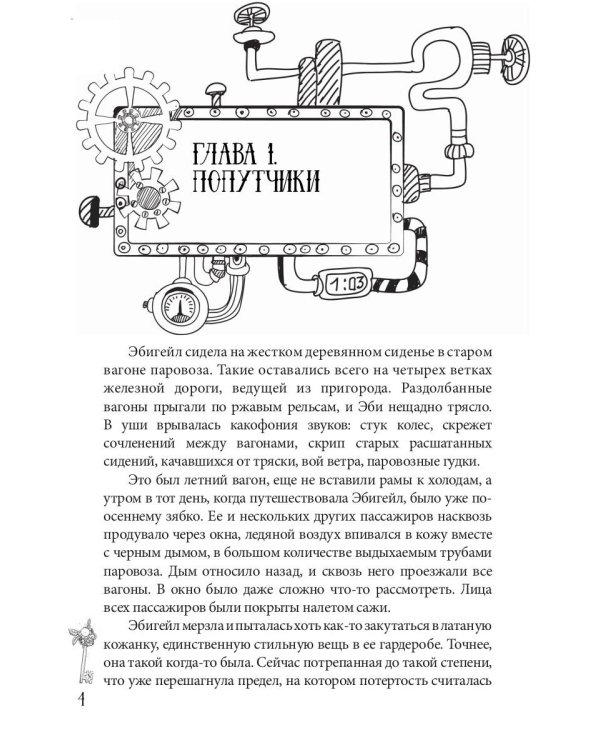 ГЛАВА 1.
ПОПУТЧИКИ

1:03

Эбигейл сидела на жестком деревянном сиденье в старом вагоне паровоза. Такие оставались всего на четырех ветках железной дороги, ведущей из пригорода. Раздолбанные вагоны прыгали по ржавым рельсам, и Эби нещадно трясло. В уши врывалась какофония звуков: стук колес, скрежет сочленений между вагонами, скрип старых расшатанных сидений, качавшихся от тряски, вой ветра, паровозные гудки.

Это был летний вагон, еще не вставили рамы к холодам, а утром в тот день, когда путешествовала Эбигейл, было уже по-осеннему зябко. Ее и нескольких других пассажиров насквозь продувало через окна, ледяной воздух впивался в кожу вместе с черным дымом, в большом количестве выдыхаемым трубами паровоза. Дым относило назад, и сквозь него проезжали все вагоны. В окно было даже сложно что-то рассмотреть. Лица всех пассажиров были покрыты налетом сажи.

Эбигейл мерзла и пыталась хоть как-то закутаться в латаную кожанку, единственную стильную вещь в ее гардеробе. Точнее, она такой когда-то была. Сейчас потрепанная до такой степени, что уже перешагнула предел, на котором потертость считалась

4